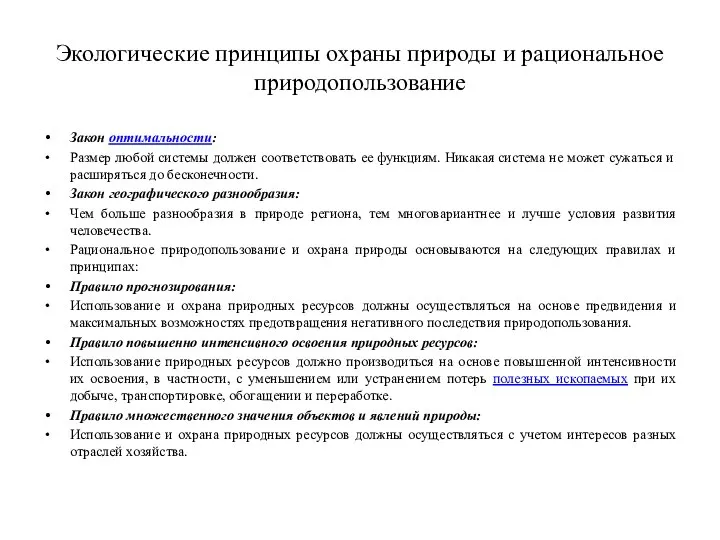 Экологические принципы охраны природы и рациональное природопользование

• Закон оптимальности:
• Размер любой системы должен соответствовать ее функциям. Никакая система не может сужаться и расширяться до бесконечности.
• Закон географического разнообразия:
• Чем больше разнообразия в природе региона, тем многовариантнее и лучше условия развития человечества.
• Рациональное природопользование и охрана природы основываются на следующих правилах и принципах:
• Правило прогнозирования:
• Использование и охрана природных ресурсов должны осуществляться на основе предвидения и максимальных возможностях предотвращения негативного последствия природопользования.
• Правило повышенно интенсивного освоения природных ресурсов:
• Использование природных ресурсов должно производиться на основе повышенной интенсивности их освоения, в частности, с уменьшением или устранением потерь полезных ископаемых при их добыче, транспортировке, обогащении и переработке.
• Правило множественного значения объектов и явлений природы:
• Использование и охрана природных ресурсов должны осуществляться с учетом интересов разных отраслей хозяйства.